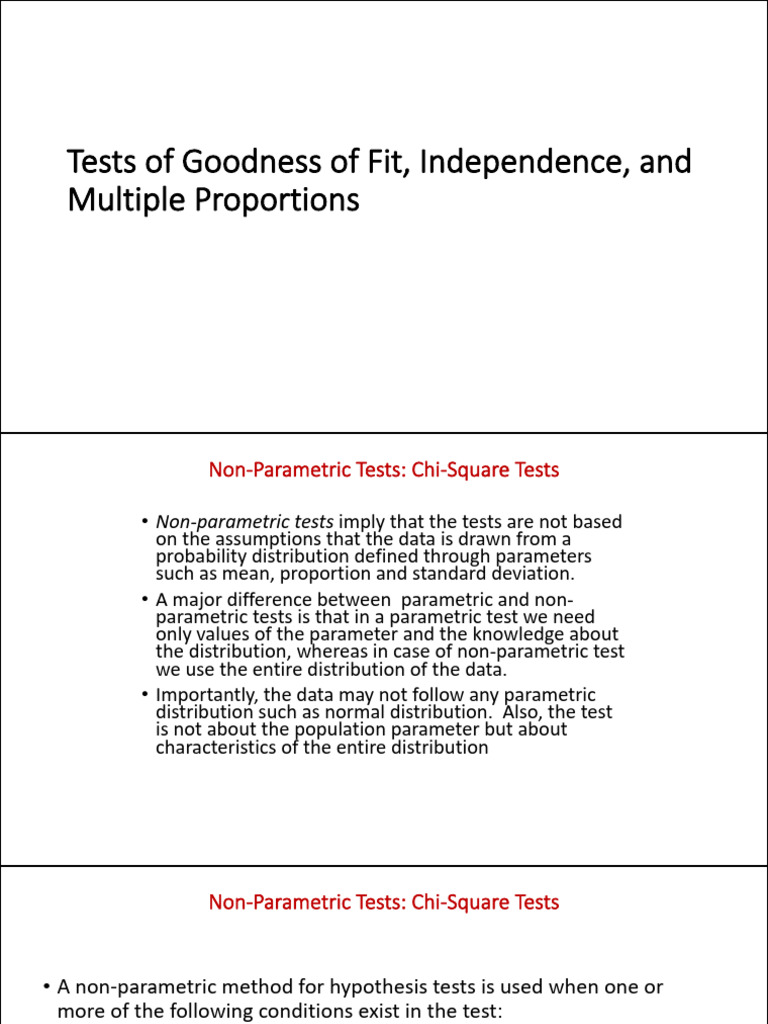 Tests of Goodness of Fit, Independence, and Multiple Proportions

Non-Parametric Tests: Chi-Square Tests

• Non-parametric tests imply that the tests are not based on the assumptions that the data is drawn from a probability distribution defined through parameters such as mean, proportion and standard deviation.

• A major difference between parametric and non-parametric tests is that in a parametric test we need only values of the parameter and the knowledge about the distribution, whereas in case of non-parametric test we use the entire distribution of the data.

• Importantly, the data may not follow any parametric distribution such as normal distribution. Also, the test is not about the population parameter but about characteristics of the entire distribution

Non-Parametric Tests: Chi-Square Tests

• A non-parametric method for hypothesis tests is used when one or more of the following conditions exist in the test: